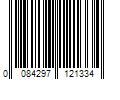 0 084297 121334